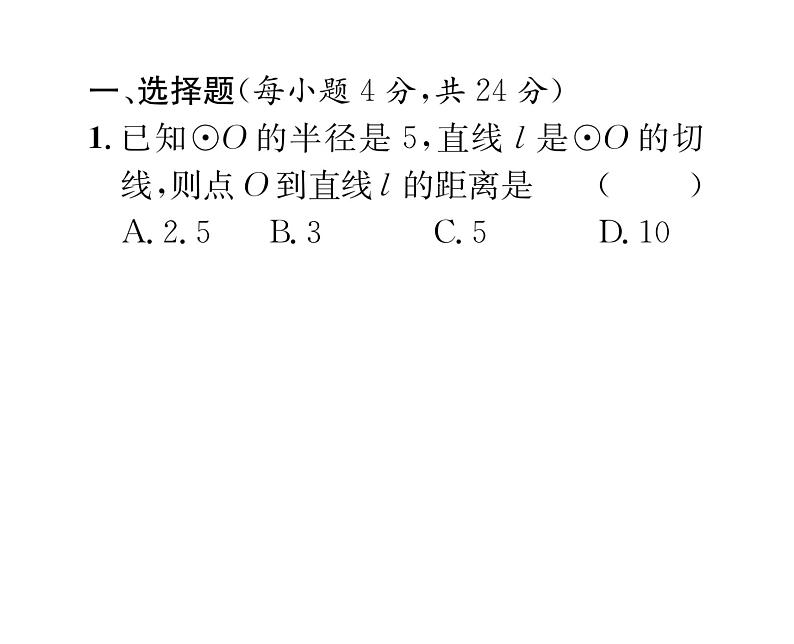 一、选择题(每小题 4 分,共 24 分)

1. 已知$\odot O$的半径是 5,直线 $l$ 是$\odot O$的切线,则点 $O$ 到直线 $l$ 的距离是 (　　)

A. 2.5　B. 3　C. 5　D. 10